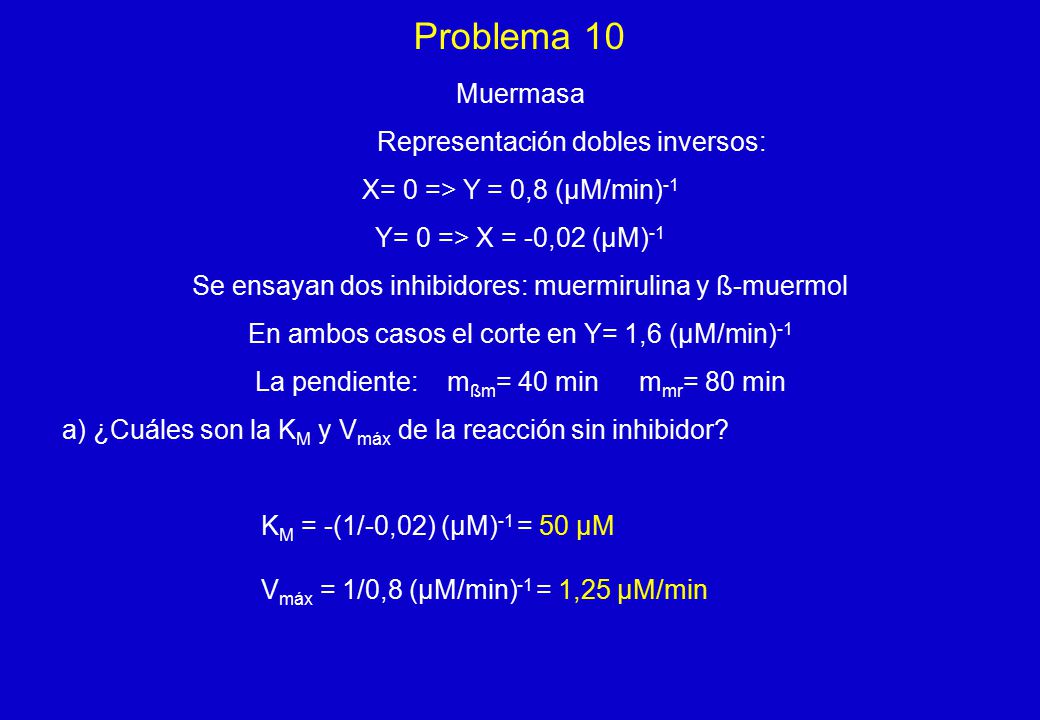 Problema 10

Muermasa

Representación dobles inversos:

X= 0 => Y = 0,8 $(\mu M/min)^{-1}$

Y= 0 => X = -0,02 $(\mu M)^{-1}$

Se ensayan dos inhibidores: muermirulina y ß-muermol

En ambos casos el corte en Y= 1,6 $(\mu M/min)^{-1}$

La pendiente: $m_{ßm}$= 40 min $m_{mr}$= 80 min

a) ¿Cuáles son la $K_M$ y $V_{máx}$ de la reacción sin inhibidor?

$K_M$ = -(1/-0,02) $(\mu M)^{-1}$ = 50 μM

$V_{máx}$ = 1/0,8 $(\mu M/min)^{-1}$ = 1,25 μM/min